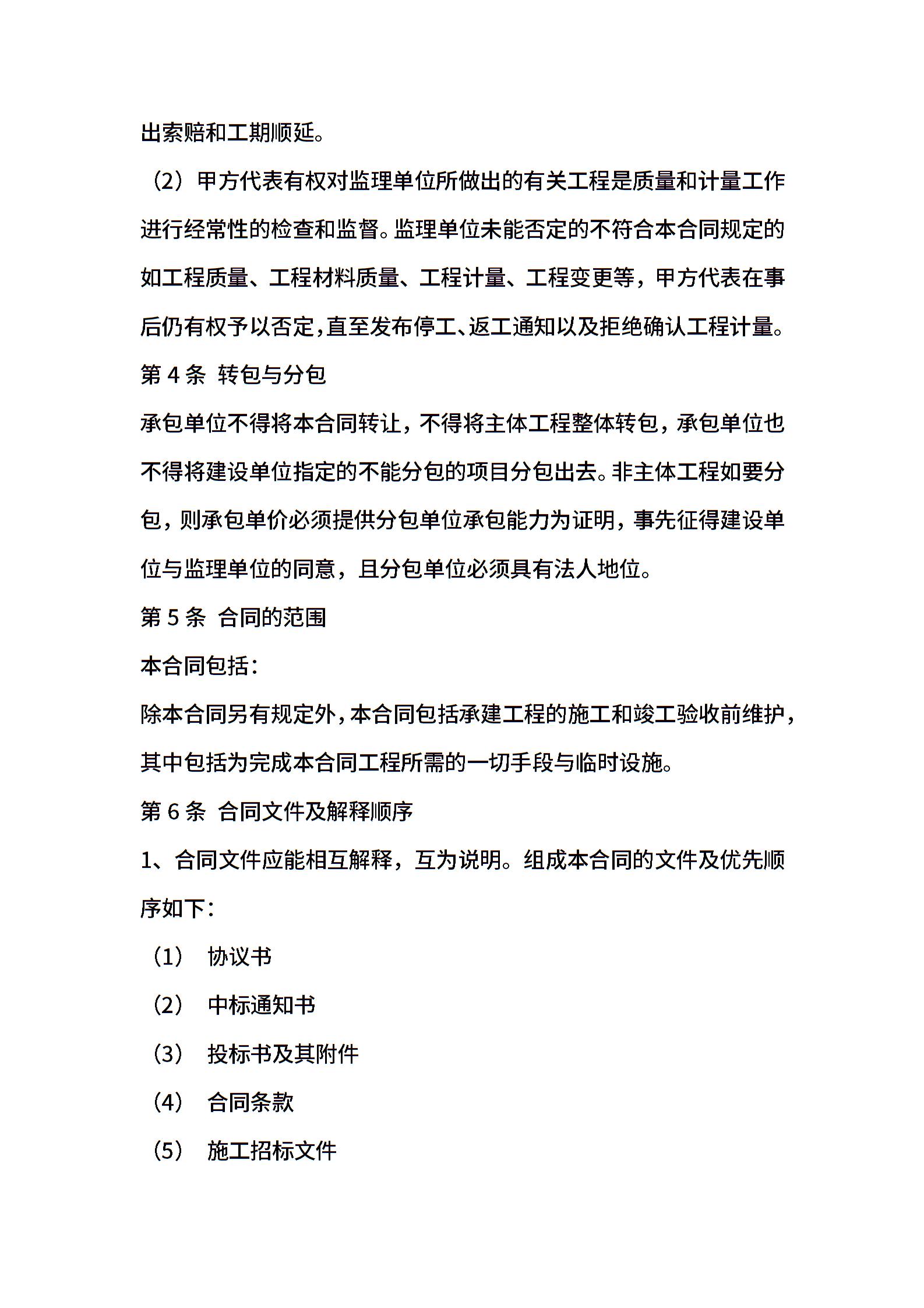 出索赔和工期顺延。

（2）甲方代表有权对监理单位所做出的有关工程是质量和计量工作进行经常性的检查和监督。监理单位未能否定的不符合本合同规定的如工程质量、工程材料质量、工程计量、工程变更等，甲方代表在事后仍有权予以否定，直至发布停工、返工通知以及拒绝确认工程计量。

第 4 条 转包与分包

承包单位不得将本合同转让，不得将主体工程整体转包，承包单位也不得将建设单位指定的不能分包的项目分包出去。非主体工程如要分包，则承包单价必须提供分包单位承包能力为证明，事先征得建设单位与监理单位的同意，且分包单位必须具有法人地位。

第 5 条 合同的范围

本合同包括：

除本合同另有规定外，本合同包括承建工程的施工和竣工验收前维护，其中包括为完成本合同工程所需的一切手段与临时设施。

第 6 条 合同文件及解释顺序

1、合同文件应能相互解释，互为说明。组成本合同的文件及优先顺序如下：

（1） 协议书

（2） 中标通知书

（3） 投标书及其附件

（4） 合同条款

（5） 施工招标文件